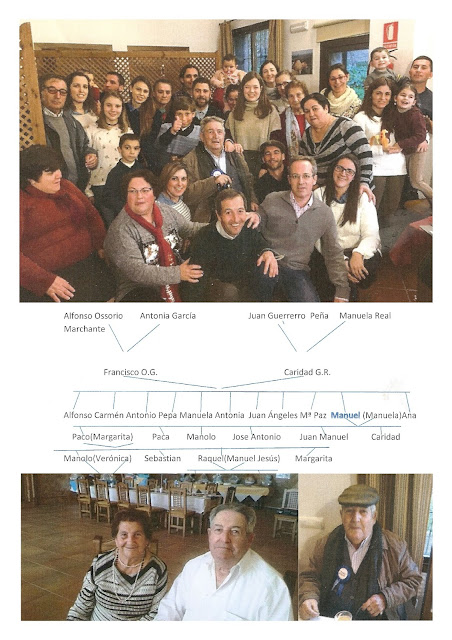 Alfonso Ossorio Marchante

Antonia García

Juan Guerrerro Peña

Manuela Real

Francisco O.G.

Caridad G.R.

Alfonso Carmén Antonio Pepa Manuela Antonia Juan Ángeles Mª Paz Manuel (Manuela)Ana

Paco(Margarita) Paca Manolo Jose Antonio Juan Manuel Caridad

Manolo(Verónica) Sebastian Raquel(Manuel Jesús) Margarita